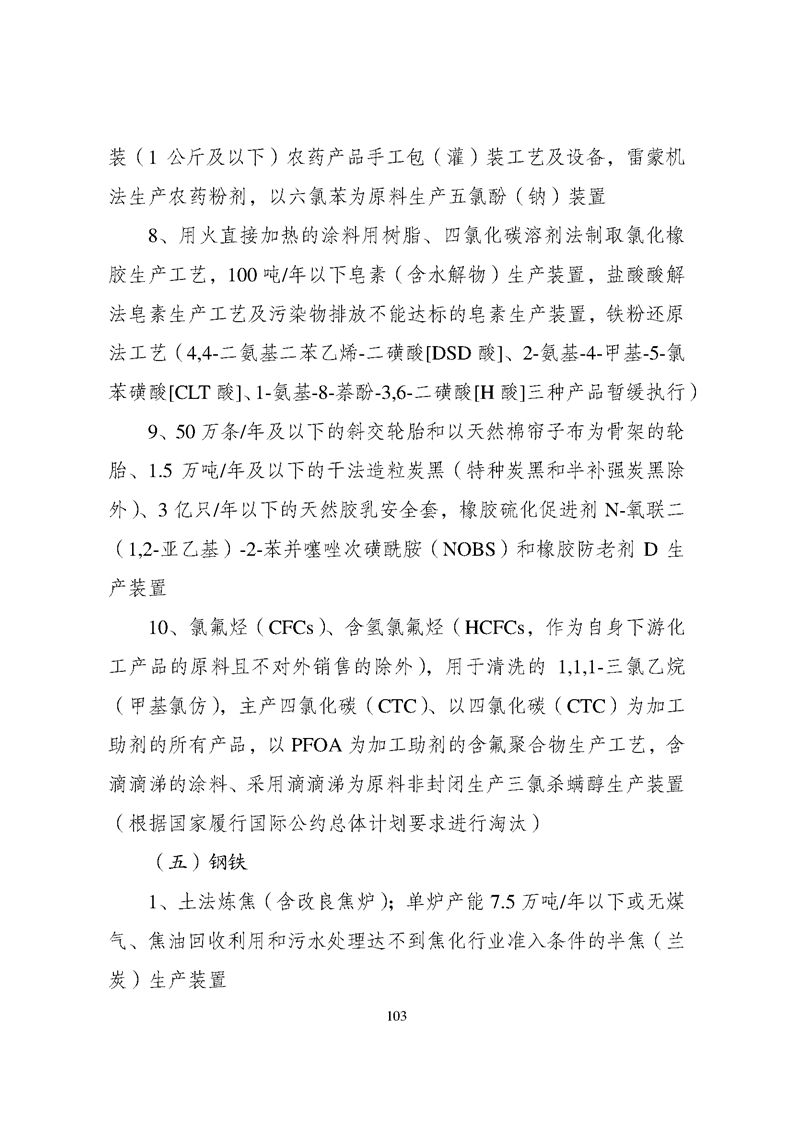 装（1 公斤及以下）农药产品手工包（灌）装工艺及设备，雷蒙机法生产农药粉剂，以六氯苯为原料生产五氯酚（钠）装置

8、用火直接加热的涂料用树脂、四氯化碳溶剂法制取氯化橡胶生产工艺，100 吨/年以下皂素（含水解物）生产装置，盐酸酸解法皂素生产工艺及污染物排放不能达标的皂素生产装置，铁粉还原法工艺（4,4-二氨基二苯乙烯-二磺酸[DSD 酸]、2-氨基-4-甲基-5-氯苯磺酸[CLT 酸]、1-氨基-8-萘酚-3,6-二磺酸[H 酸]三种产品暂缓执行）

9、50 万条/年及以下的斜交轮胎和以天然棉帘子布为骨架的轮胎、1.5 万吨/年及以下的干法造粒炭黑（特种炭黑和半补强炭黑除外）、3 亿只/年以下的天然胶乳安全套，橡胶硫化促进剂 N-氧联二（1,2-亚乙基）-2-苯并噻唑次磺酰胺（NOBS）和橡胶防老剂 D 生产装置

10、氯氟烃（CFCs）、含氢氯氟烃（HCFCs，作为自身下游化工产品的原料且不对外销售的除外），用于清洗的 1,1,1-三氯乙烷（甲基氯仿），主产四氯化碳（CTC）、以四氯化碳（CTC）为加工助剂的所有产品，以 PFOA 为加工助剂的含氟聚合物生产工艺，含滴滴涕的涂料、采用滴滴涕为原料非封闭生产三氯杀螨醇生产装置（根据国家履行国际公约总体计划要求进行淘汰）

（五）钢铁

1、土法炼焦（含改良焦炉）；单炉产能 7.5 万吨/年以下或无煤气、焦油回收利用和污水处理达不到焦化行业准入条件的半焦（兰炭）生产装置

103